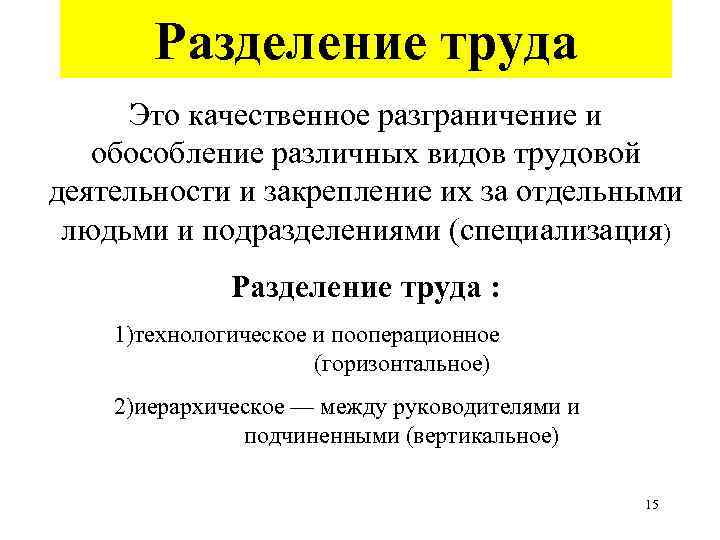 Разделение труда

Это качественное разграничение и обособление различных видов трудовой деятельности и закрепление их за отдельными людьми и подразделениями (специализация)

Разделение труда :

1)технологическое и пооперационное (горизонтальное)

2)иерархическое — между руководителями и подчиненными (вертикальное)

15